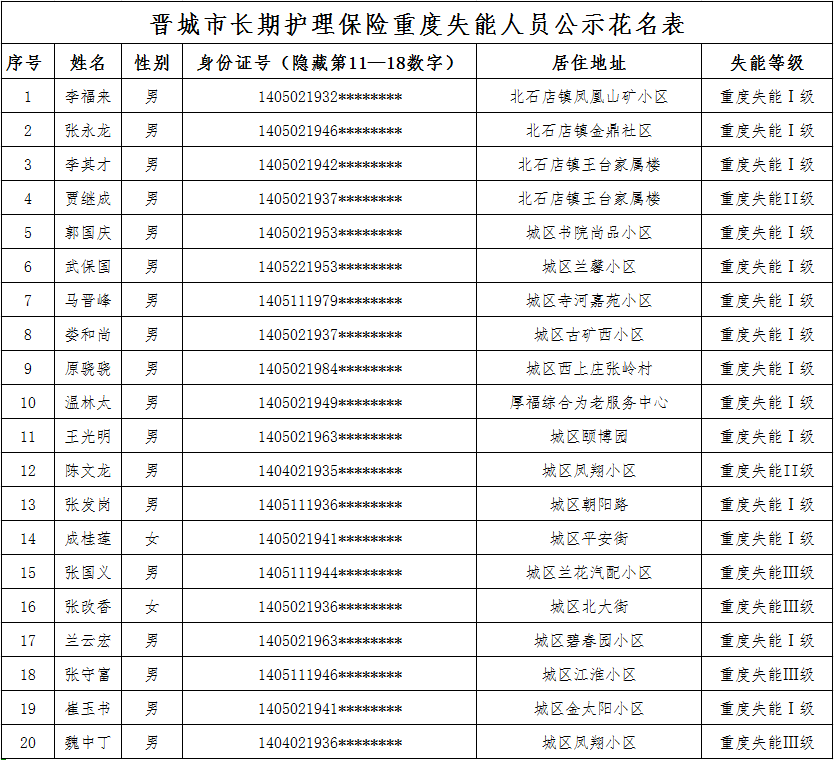 晋城市长期护理保险重度失能人员公示花名表

| 序号 | 姓名 | 性别 | 身份证号（隐藏第11—18数字） | 居住地址 | 失能等级 |
|---|---|---|---|---|---|
| 1 | 李福来 | 男 | 1405021932******** | 北石店镇凤凰山矿小区 | 重度失能Ⅰ级 |
| 2 | 张永龙 | 男 | 1405021946******** | 北石店镇金鼎社区 | 重度失能Ⅰ级 |
| 3 | 李其才 | 男 | 1405021942******** | 北石店镇王台家属楼 | 重度失能Ⅰ级 |
| 4 | 贾继成 | 男 | 1405021937******** | 北石店镇王台家属楼 | 重度失能II级 |
| 5 | 郭国庆 | 男 | 1405021953******** | 城区书院尚品小区 | 重度失能Ⅰ级 |
| 6 | 武保国 | 男 | 1405221953******** | 城区兰馨小区 | 重度失能Ⅰ级 |
| 7 | 马晋峰 | 男 | 1405111979******** | 城区寺河嘉苑小区 | 重度失能Ⅰ级 |
| 8 | 娄和尚 | 男 | 1405021937******** | 城区古矿西小区 | 重度失能Ⅰ级 |
| 9 | 原骁骁 | 男 | 1405021984******** | 城区西上庄张岭村 | 重度失能Ⅰ级 |
| 10 | 温林太 | 男 | 1405021949******** | 厚福综合为老服务中心 | 重度失能Ⅰ级 |
| 11 | 王光明 | 男 | 1405021963******** | 城区颐博园 | 重度失能Ⅰ级 |
| 12 | 陈文龙 | 男 | 1404021935******** | 城区凤翔小区 | 重度失能II级 |
| 13 | 张发岗 | 男 | 1405111936******** | 城区朝阳路 | 重度失能Ⅰ级 |
| 14 | 成桂莲 | 女 | 1405021941******** | 城区平安街 | 重度失能Ⅰ级 |
| 15 | 张国义 | 男 | 1405111944******** | 城区兰花汽配小区 | 重度失能III级 |
| 16 | 张改香 | 女 | 1405021936******** | 城区北大街 | 重度失能III级 |
| 17 | 兰云宏 | 男 | 1405021963******** | 城区碧春园小区 | 重度失能Ⅰ级 |
| 18 | 张守富 | 男 | 1405111946******** | 城区江淮小区 | 重度失能III级 |
| 19 | 崔玉书 | 男 | 1405021941******** | 城区金太阳小区 | 重度失能Ⅰ级 |
| 20 | 魏中丁 | 男 | 1404021936******** | 城区凤翔小区 | 重度失能III级 |